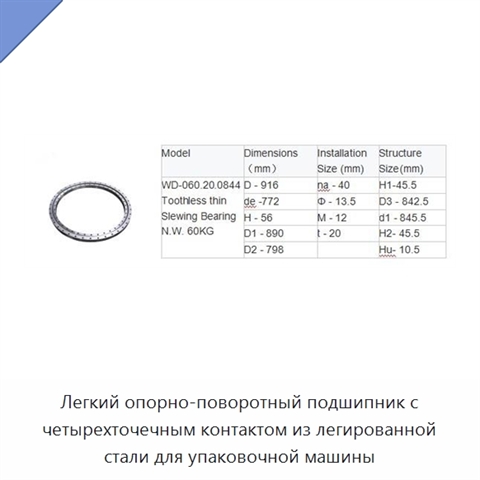 | Model | Dimensions （mm） | Installation Size (mm) | Structure Size(mm) |
|---|---|---|---|
| WD-060.20.0844 Toothless thin Slewing Bearing N.W. 60KG | D - 916 | na - 40 | H1-45.5 |
| | de -772 | Φ - 13.5 | D3 - 842.5 |
| | H - 56 | M - 12 | d1 - 845.5 |
| | D1 - 890 | t - 20 | H2- 45.5 |
| | D2 - 798 | | Hu- 10.5 |

Легкий опорно-поворотный подшипник с четырехточечным контактом из легированной стали для упаковочной машины